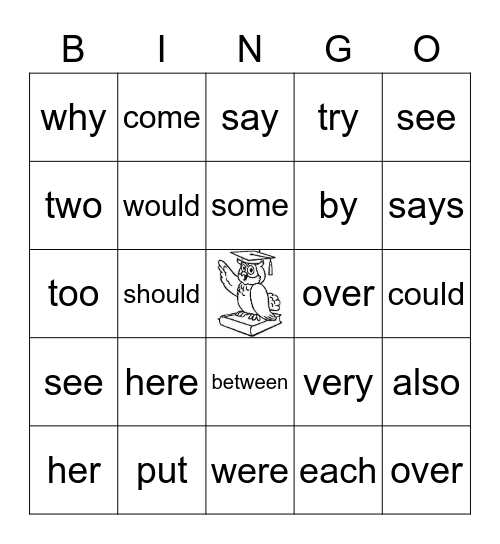 | B | I | N | G | O |
|---|---|---|---|---|
| why | come | say | try | see |
| two | would | some | by | says |
| too | should | | over | could |
| see | here | between | very | also |
| her | put | were | each | over |